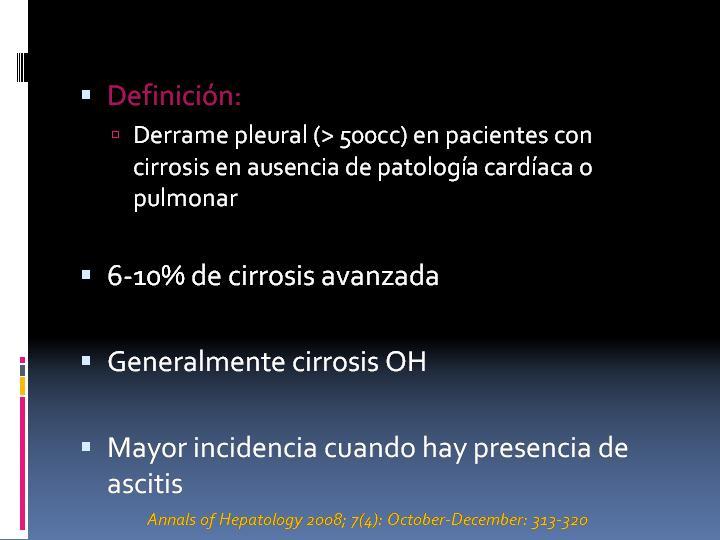 Definición:

Derrame pleural (> 500cc) en pacientes con cirrosis en ausencia de patología cardíaca o pulmonar

6-10% de cirrosis avanzada

Generalmente cirrosis OH

Mayor incidencia cuando hay presencia de ascitis

Annals of Hepatology 2008; 7(4): October-December: 313-320